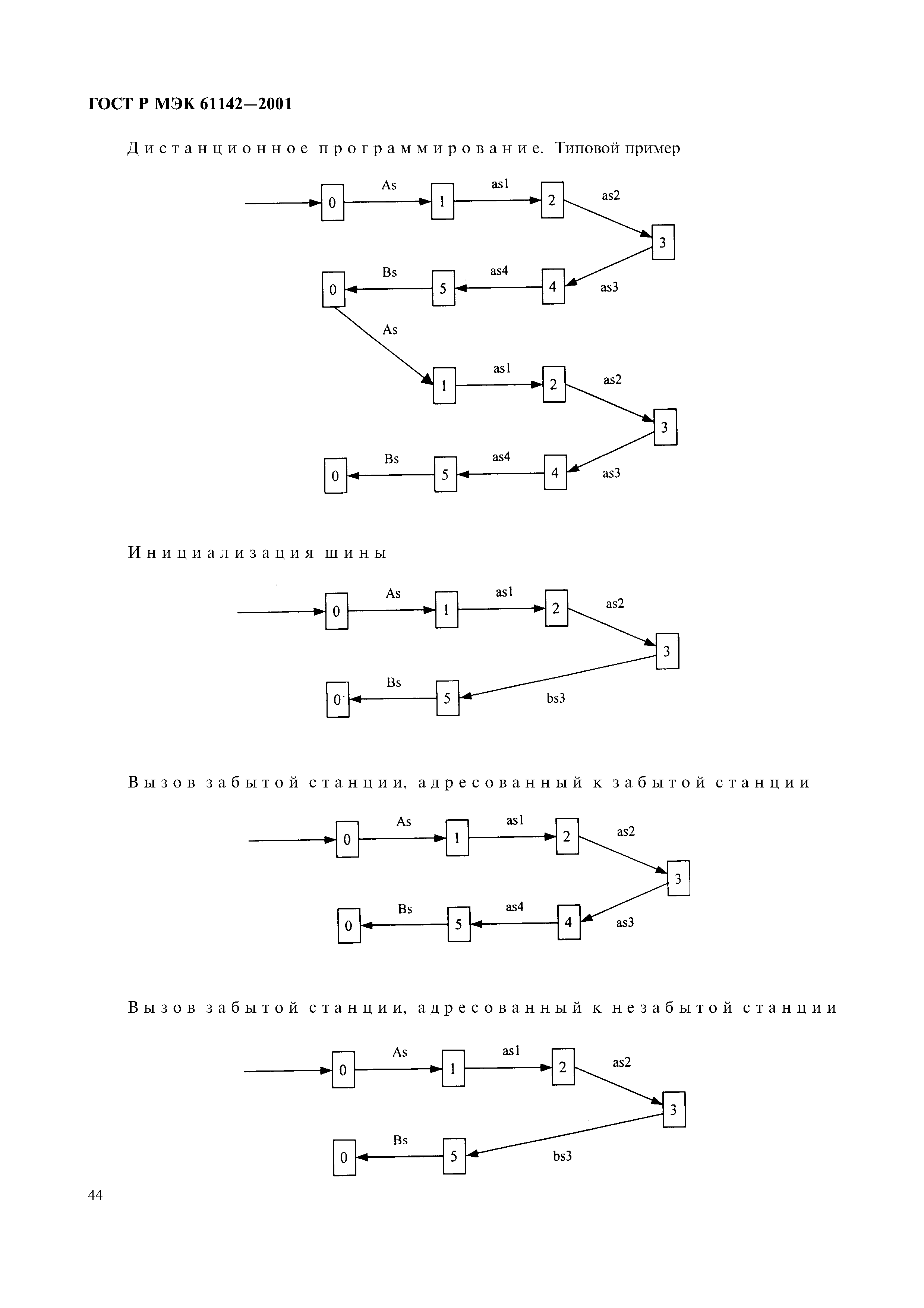 ГОСТ Р МЭК 61142—2001

Дистанционное программирование. Типовой пример

0 As 1 as1 2 as2 3
0 Bs 5 as4 4 as3
As
1 as1 2 as2 3
0 Bs 5 as4 4 as3

Инициализация шины

0 As 1 as1 2 as2 3
0 Bs 5 bs3

Вызов забытой станции, адресованный к забытой станции

0 As 1 as1 2 as2 3
0 Bs 5 as4 4 as3

Вызов забытой станции, адресованный к незабытой станции

0 As 1 as1 2 as2 3
0 Bs 5 bs3

44